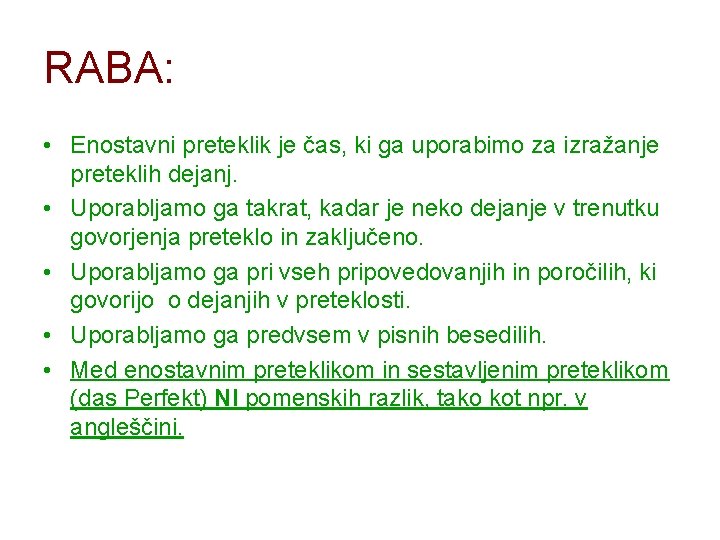 RABA:

• Enostavni preteklik je čas, ki ga uporabimo za izražanje preteklih dejanj.
• Uporabljamo ga takrat, kadar je neko dejanje v trenutku govorjenja preteklo in zaključeno.
• Uporabljamo ga pri vseh pripovedovanjih in poročilih, ki govorijo o dejanjih v preteklosti.
• Uporabljamo ga predvsem v pisnih besedilih.
• Med enostavnim preteklikom in sestavljenim preteklikom (das Perfekt) NI pomenskih razlik, tako kot npr. v angleščini.